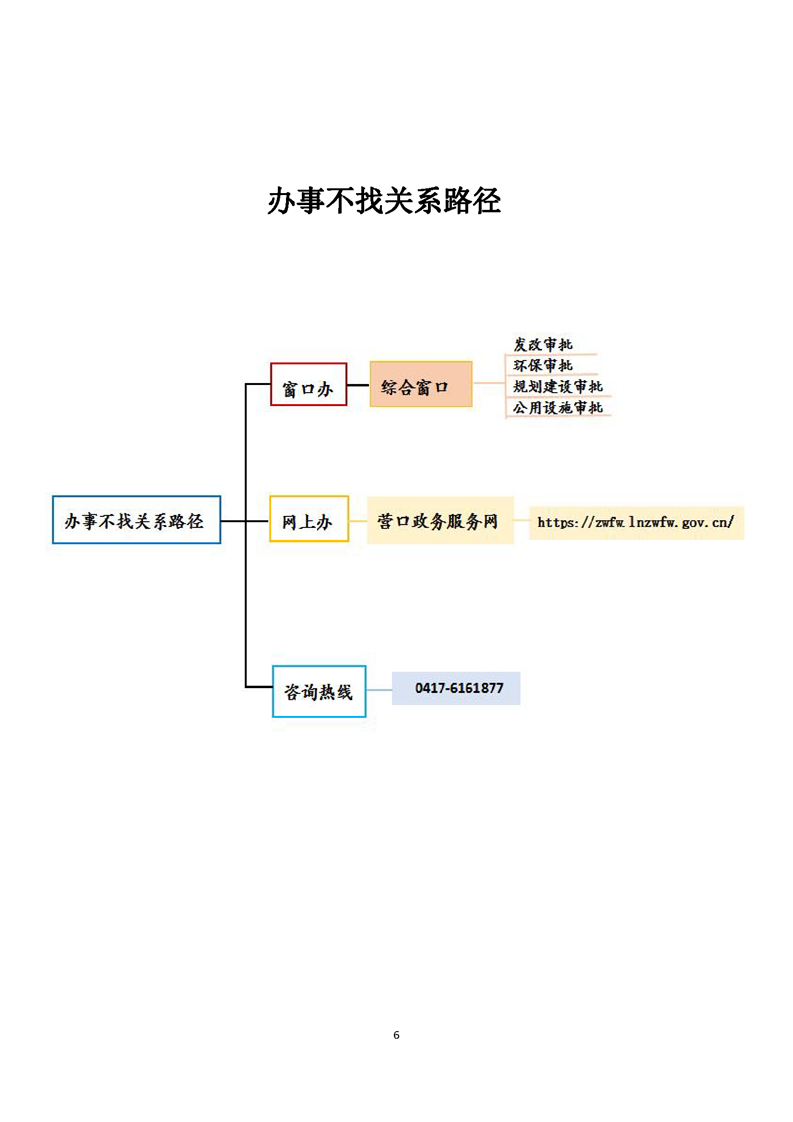 办事不找关系路径

办事不找关系路径

窗口办

综合窗口

发改审批

环保审批

规划建设审批

公用设施审批

网上办

营口政务服务网

https://zwfw.lnzwfw.gov.cn/

咨询热线

0417-6161877

6